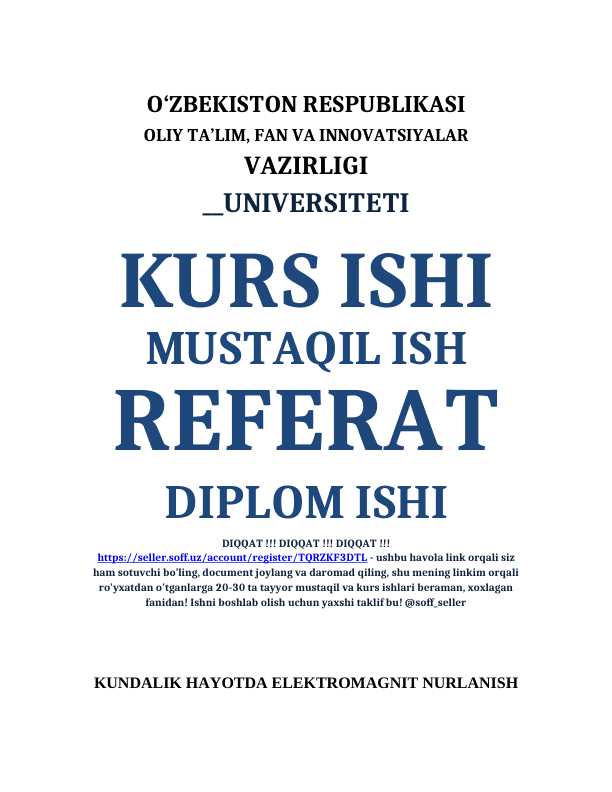 O‘ZBEKISTON RESPUBLIKASI
OLIY TA’LIM, FAN VA INNOVATSIYALAR
VAZIRLIGI
__UNIVERSITETI

KURS ISHI
MUSTAQIL ISH
REFERAT
DIPLOM ISHI

DIQQAT !!! DIQQAT !!! DIQQAT !!!
https://seller.soff.uz/account/register/TQRZKF3DTL - ushbu havola link orqali siz ham sotuvchi bo'ling, document joylang va daromad qiling, shu mening linkim orqali ro'yxatdan o'tganlarga 20-30 ta tayyor mustaqil va kurs ishlari beraman, xoxlagan fanidan! Ishni boshlab olish uchun yaxshi taklif bu! @soff_seller

KUNDALIK HAYOTDA ELEKTROMAGNIT NURLANISH